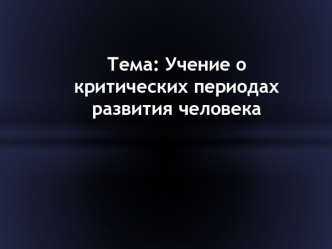 Тема: Учение о критических периодах развития человека